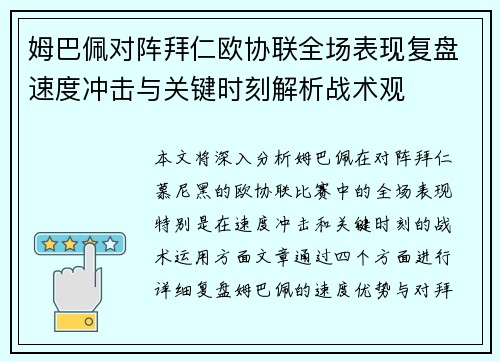 姆巴佩对阵拜仁欧协联全场表现复盘速度冲击与关键时刻解析战术观

本文将深入分析姆巴佩在对阵拜仁慕尼黑的欧协联比赛中的全场表现特别是在速度冲击和关键时刻的战术运用方面文章通过四个方面进行详细复盘姆巴佩的速度优势与对拜